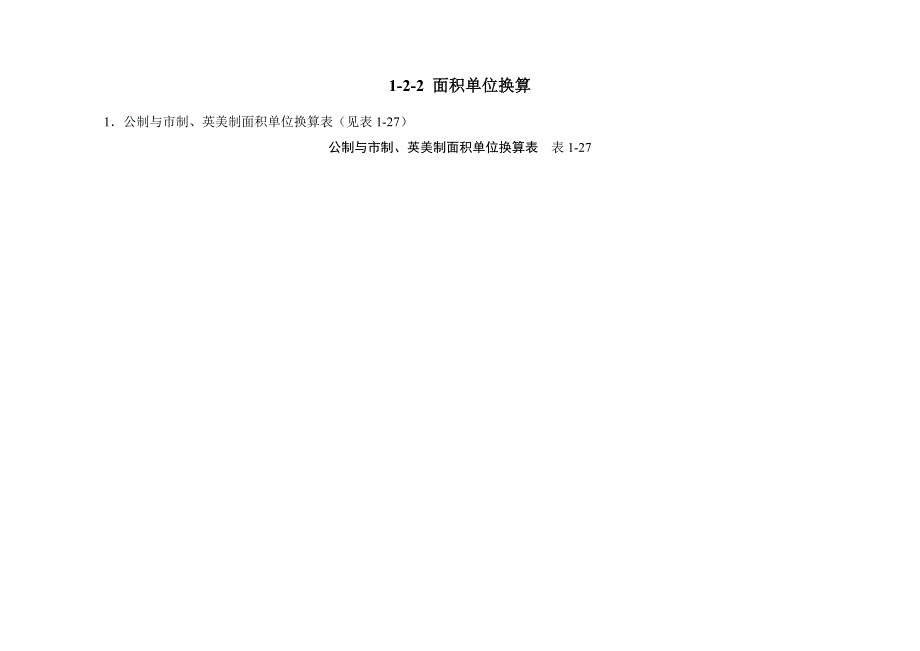 1-2-2 面积单位换算

1．公制与市制、英美制面积单位换算表（见表 1-27）

公制与市制、英美制面积单位换算表　表 1-27